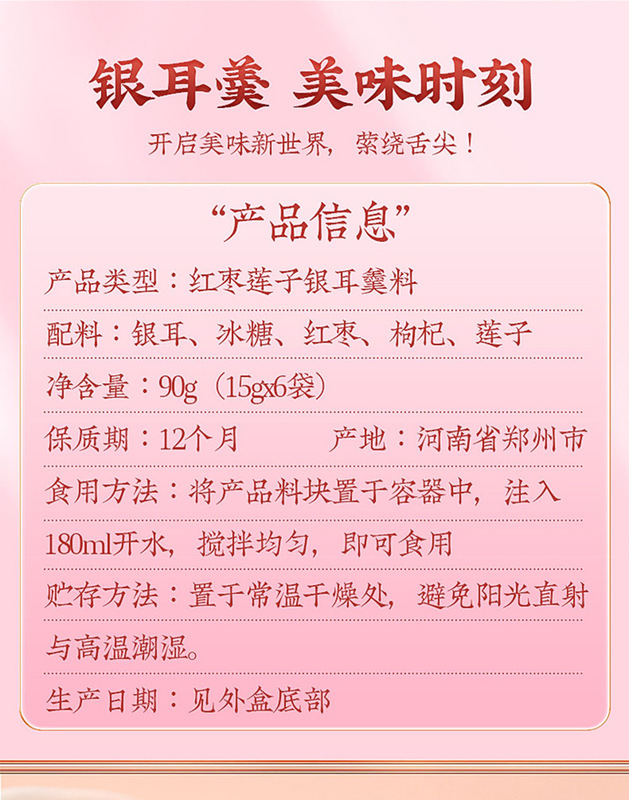 银耳羹 美味时刻

开启美味新世界，萦绕舌尖！

“产品信息”

产品类型：红枣莲子银耳羹料

配料：银耳、冰糖、红枣、枸杞、莲子

净含量：90g（15gx6袋）

保质期：12个月 产地：河南省郑州市

食用方法：将产品料块置于容器中，注入180ml开水，搅拌均匀，即可食用

贮存方法：置于常温干燥处，避免阳光直射与高温潮湿。

生产日期：见外盒底部